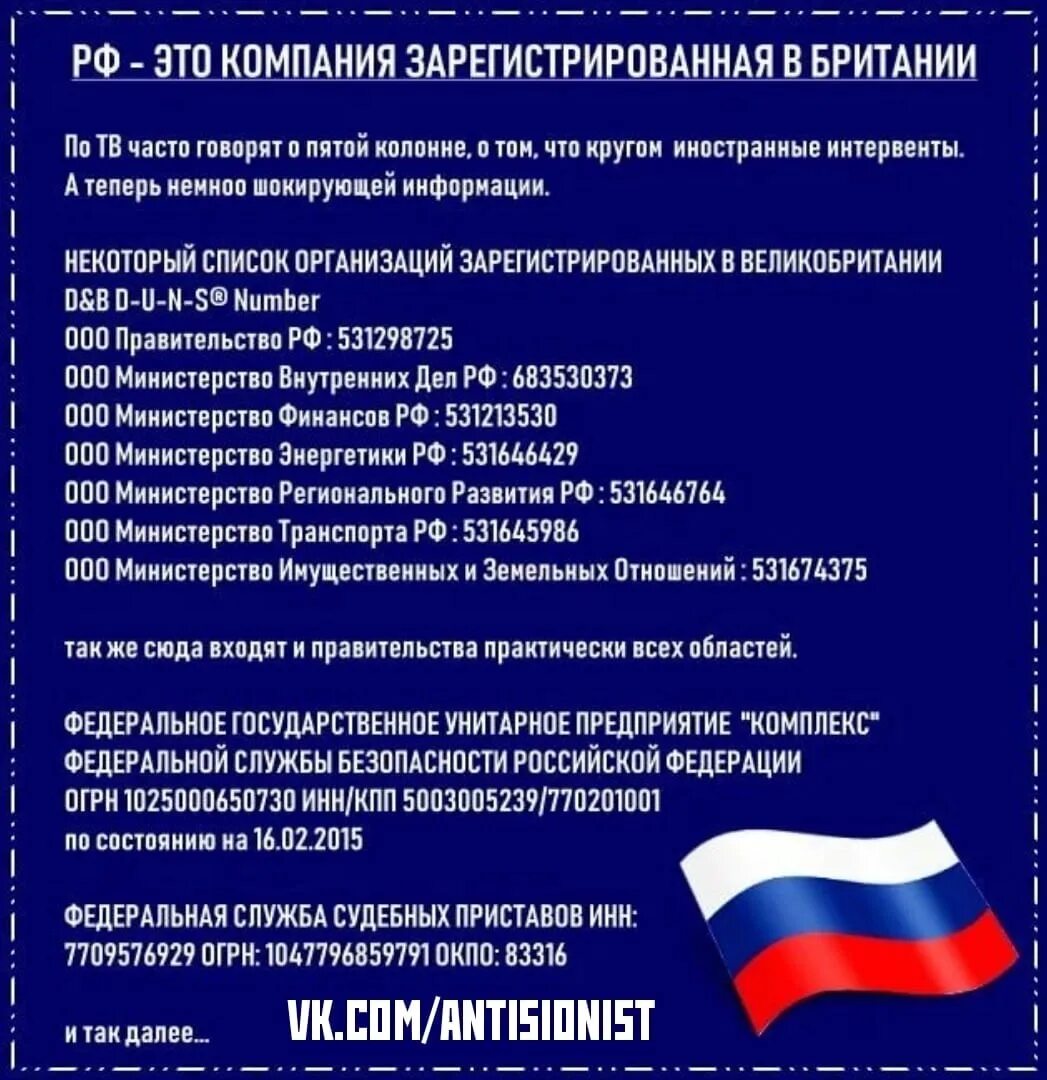 РФ - ЭТО КОМПАНИЯ ЗАРЕГИСТРИРОВАННАЯ В БРИТАНИИ

По ТВ часто говорят о пятой колонне, о том, что кругом иностранные интервенты. А теперь немноо шокирующей информации.

НЕКОТОРЫЙ СПИСОК ОРГАНИЗАЦИЙ ЗАРЕГИСТРИРОВАННЫХ В ВЕЛИКОБРИТАНИИ
D&B D-U-N-S® Number
ООО Правительство РФ : 531298725
ООО Министерство Внутренних Дел РФ : 683530373
ООО Министерство Финансов РФ : 531213530
ООО Министерство Энергетики РФ : 531646429
ООО Министерство Регионального Развития РФ : 531646764
ООО Министерство Транспорта РФ : 531645986
ООО Министерство Имущественных и Земельных Отношений : 531674375

так же сюда входят и правительства практически всех областей.

ФЕДЕРАЛЬНОЕ ГОСУДАРСТВЕННОЕ УНИТАРНОЕ ПРЕДПРИЯТИЕ "КОМПЛЕКС" ФЕДЕРАЛЬНОЙ СЛУЖБЫ БЕЗОПАСНОСТИ РОССИЙСКОЙ ФЕДЕРАЦИИ
ОГРН 1025000650730 ИНН/КПП 5003005239/770201001
по состоянию на 16.02.2015

ФЕДЕРАЛЬНАЯ СЛУЖБА СУДЕБНЫХ ПРИСТАВОВ ИНН: 7709576929 ОГРН: 1047796859791 ОКПО: 83316

и так далее...

VK.COM/ANTISIONIST